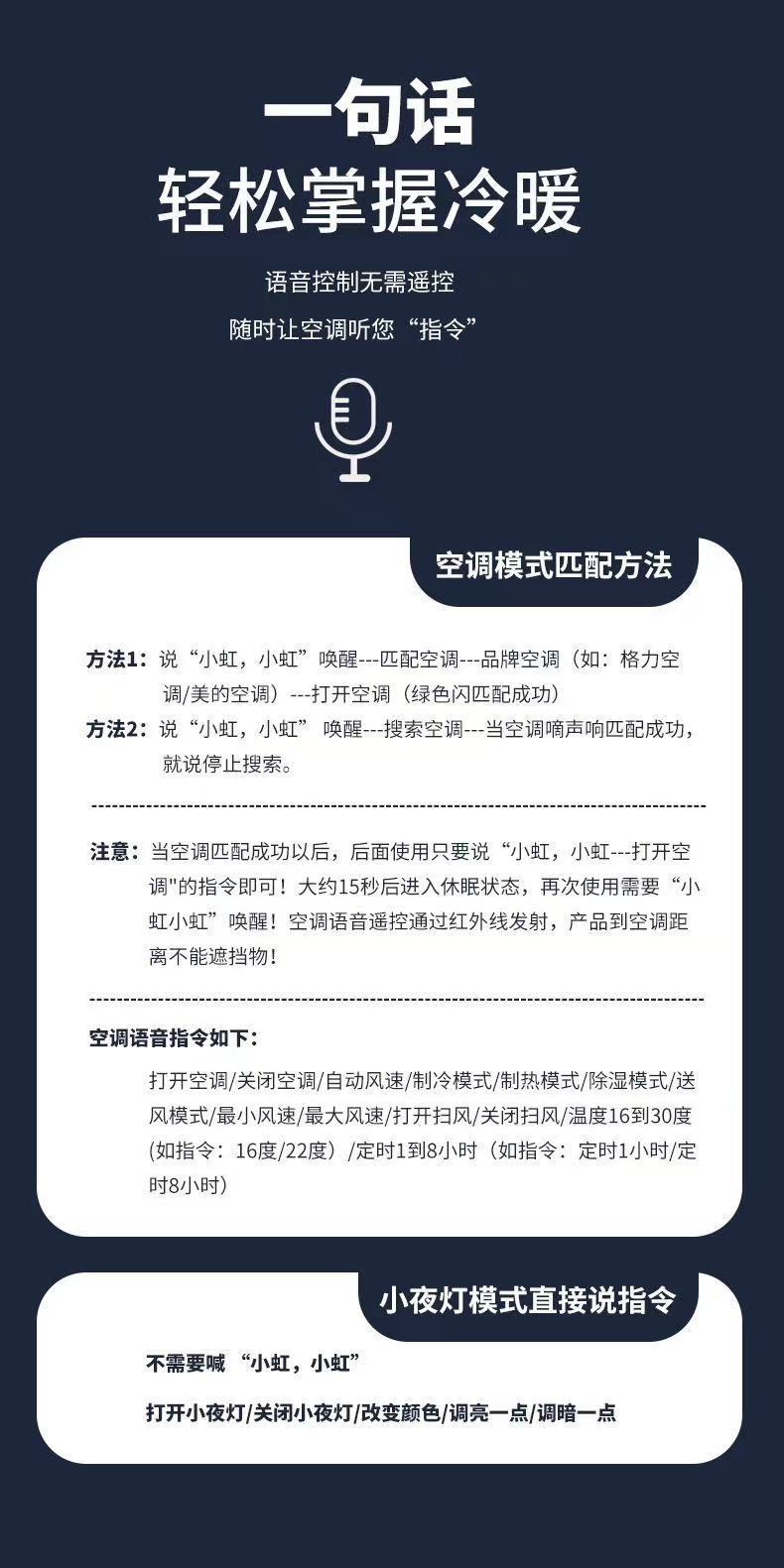 一句话
轻松掌握冷暖

语音控制无需遥控
随时让空调听您“指令”

空调模式匹配方法

方法1：说“小虹，小虹”唤醒---匹配空调---品牌空调（如：格力空调/美的空调）---打开空调（绿色闪匹配成功）

方法2：说“小虹，小虹” 唤醒---搜索空调---当空调嘀声响匹配成功，就说停止搜索。

注意：当空调匹配成功以后，后面使用只要说“小虹，小虹---打开空调"的指令即可！大约15秒后进入休眠状态，再次使用需要“小虹小虹”唤醒！空调语音遥控通过红外线发射，产品到空调距离不能遮挡物！

空调语音指令如下：

打开空调/关闭空调/自动风速/制冷模式/制热模式/除湿模式/送风模式/最小风速/最大风速/打开扫风/关闭扫风/温度16到30度（如指令：16度/22度）/定时1到8小时（如指令：定时1小时/定时8小时）

小夜灯模式直接说指令

不需要喊 “小虹，小虹”

打开小夜灯/关闭小夜灯/改变颜色/调亮一点/调暗一点